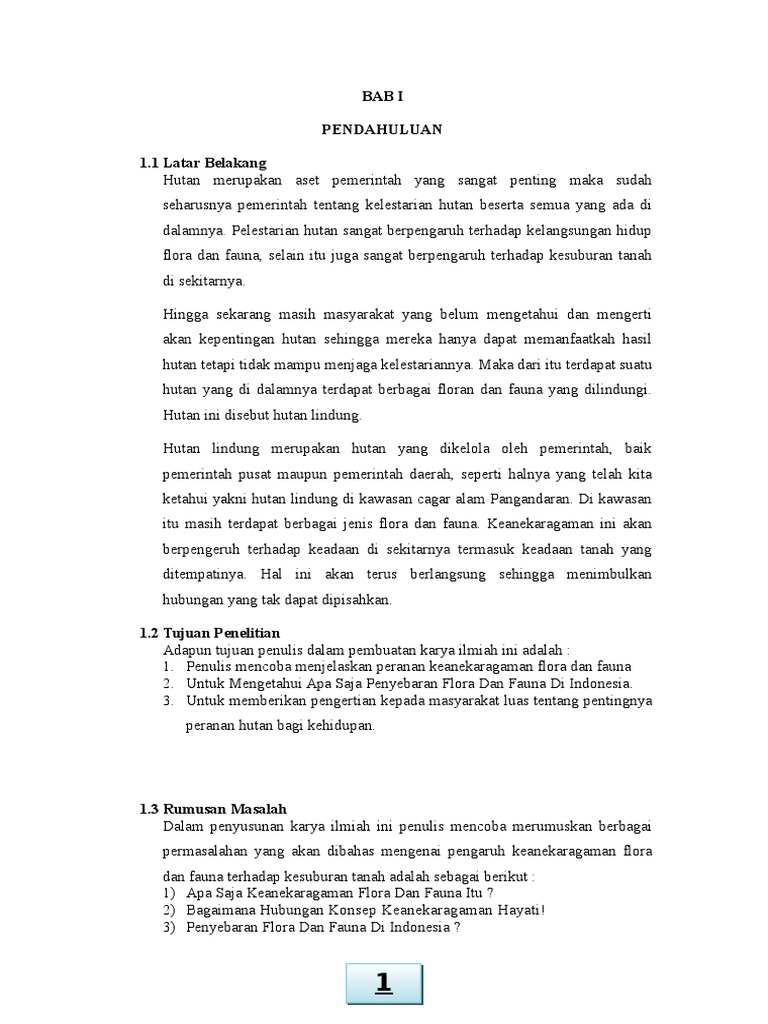 BAB I

PENDAHULUAN

1.1 Latar Belakang

Hutan merupakan aset pemerintah yang sangat penting maka sudah seharusnya pemerintah tentang kelestarian hutan beserta semua yang ada di dalamnya. Pelestarian hutan sangat berpengaruh terhadap kelangsungan hidup flora dan fauna, selain itu juga sangat berpengaruh terhadap kesuburan tanah di sekitarnya.

Hingga sekarang masih masyarakat yang belum mengetahui dan mengerti akan kepentingan hutan sehingga mereka hanya dapat memanfaatkah hasil hutan tetapi tidak mampu menjaga kelestariannya. Maka dari itu terdapat suatu hutan yang di dalamnya terdapat berbagai floran dan fauna yang dilindungi. Hutan ini disebut hutan lindung.

Hutan lindung merupakan hutan yang dikelola oleh pemerintah, baik pemerintah pusat maupun pemerintah daerah, seperti halnya yang telah kita ketahui yakni hutan lindung di kawasan cagar alam Pangandaran. Di kawasan itu masih terdapat berbagai jenis flora dan fauna. Keanekaragaman ini akan berpengeruh terhadap keadaan di sekitarnya termasuk keadaan tanah yang ditempatinya. Hal ini akan terus berlangsung sehingga menimbulkan hubungan yang tak dapat dipisahkan.

1.2 Tujuan Penelitian

Adapun tujuan penulis dalam pembuatan karya ilmiah ini adalah :
1. Penulis mencoba menjelaskan peranan keanekaragaman flora dan fauna
2. Untuk Mengetahui Apa Saja Penyebaran Flora Dan Fauna Di Indonesia.
3. Untuk memberikan pengertian kepada masyarakat luas tentang pentingnya peranan hutan bagi kehidupan.

1.3 Rumusan Masalah

Dalam penyusunan karya ilmiah ini penulis mencoba merumuskan berbagai permasalahan yang akan dibahas mengenai pengaruh keanekaragaman flora dan fauna terhadap kesuburan tanah adalah sebagai berikut :
1) Apa Saja Keanekaragaman Flora Dan Fauna Itu ?
2) Bagaimana Hubungan Konsep Keanekaragaman Hayati!
3) Penyebaran Flora Dan Fauna Di Indonesia ?

1